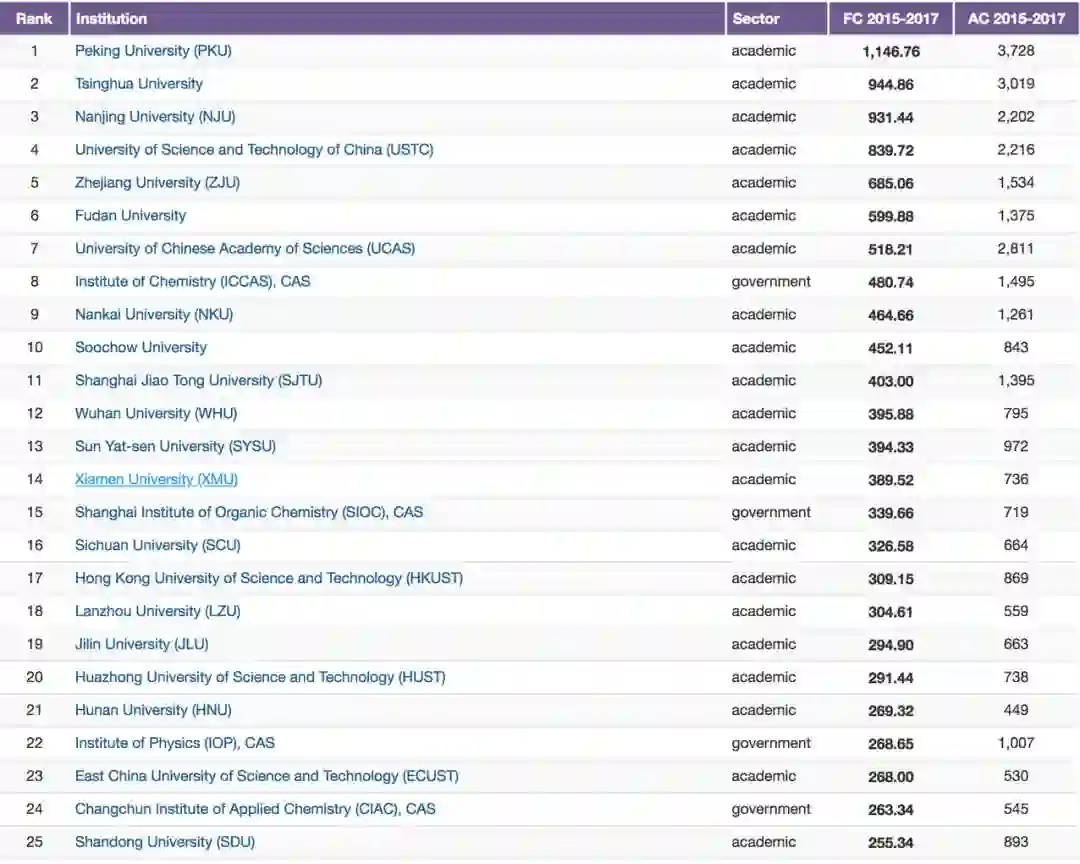 | Rank | Institution | Sector | FC 2015-2017 | AC 2015-2017 |
|---|---|---|---|---|
| 1 | Peking University (PKU) | academic | 1,146.76 | 3,728 |
| 2 | Tsinghua University | academic | 944.86 | 3,019 |
| 3 | Nanjing University (NJU) | academic | 931.44 | 2,202 |
| 4 | University of Science and Technology of China (USTC) | academic | 839.72 | 2,216 |
| 5 | Zhejiang University (ZJU) | academic | 685.06 | 1,534 |
| 6 | Fudan University | academic | 599.88 | 1,375 |
| 7 | University of Chinese Academy of Sciences (UCAS) | academic | 518.21 | 2,811 |
| 8 | Institute of Chemistry (ICCAS), CAS | government | 480.74 | 1,495 |
| 9 | Nankai University (NKU) | academic | 464.66 | 1,261 |
| 10 | Soochow University | academic | 452.11 | 843 |
| 11 | Shanghai Jiao Tong University (SJTU) | academic | 403.00 | 1,395 |
| 12 | Wuhan University (WHU) | academic | 395.88 | 795 |
| 13 | Sun Yat-sen University (SYSU) | academic | 394.33 | 972 |
| 14 | Xiamen University (XMU) | academic | 389.52 | 736 |
| 15 | Shanghai Institute of Organic Chemistry (SIOC), CAS | government | 339.66 | 719 |
| 16 | Sichuan University (SCU) | academic | 326.58 | 664 |
| 17 | Hong Kong University of Science and Technology (HKUST) | academic | 309.15 | 869 |
| 18 | Lanzhou University (LZU) | academic | 304.61 | 559 |
| 19 | Jilin University (JLU) | academic | 294.90 | 663 |
| 20 | Huazhong University of Science and Technology (HUST) | academic | 291.44 | 738 |
| 21 | Hunan University (HNU) | academic | 269.32 | 449 |
| 22 | Institute of Physics (IOP), CAS | government | 268.65 | 1,007 |
| 23 | East China University of Science and Technology (ECUST) | academic | 268.00 | 530 |
| 24 | Changchun Institute of Applied Chemistry (CIAC), CAS | government | 263.34 | 545 |
| 25 | Shandong University (SDU) | academic | 255.34 | 893 |